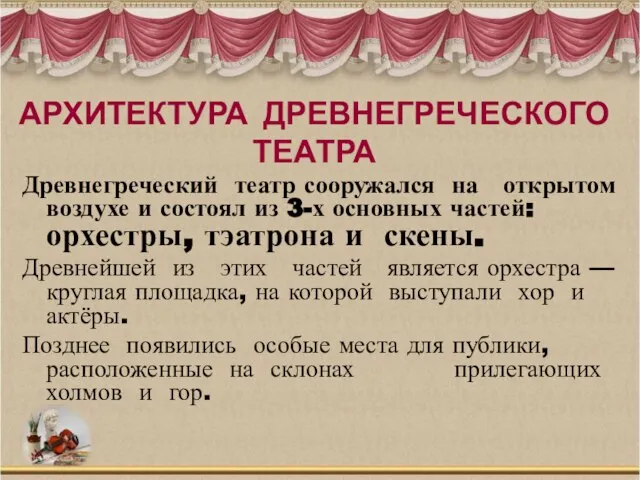 АРХИТЕКТУРА ДРЕВНЕГРЕЧЕСКОГО ТЕАТРА

Древнегреческий театр сооружался на открытом воздухе и состоял из 3-х основных частей: орхестры, тэатрона и скены.

Древнейшей из этих частей является орхестра — круглая площадка, на которой выступали хор и актёры.

Позднее появились особые места для публики, расположенные на склонах прилегающих холмов и гор.